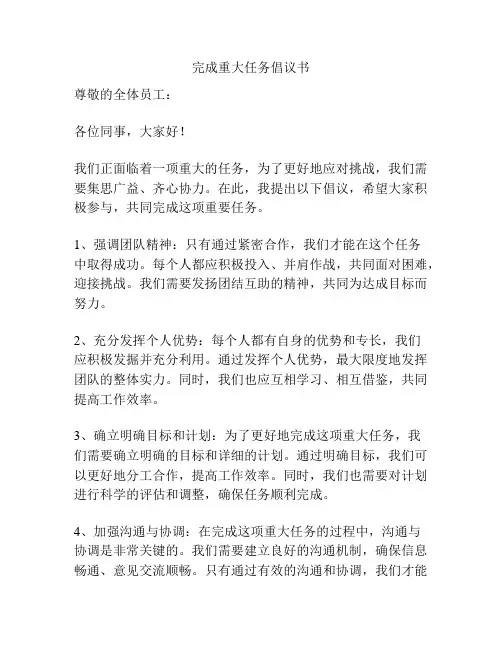 完成重大任务倡议书

尊敬的全体员工：

各位同事，大家好！

我们正面临着一项重大的任务，为了更好地应对挑战，我们需要集思广益、齐心协力。在此，我提出以下倡议，希望大家积极参与，共同完成这项重要任务。

1、强调团队精神：只有通过紧密合作，我们才能在这个任务中取得成功。每个人都应积极投入、并肩作战，共同面对困难，迎接挑战。我们需要发扬团结互助的精神，共同为达成目标而努力。

2、充分发挥个人优势：每个人都有自身的优势和专长，我们应积极发掘并充分利用。通过发挥个人优势，最大限度地发挥团队的整体实力。同时，我们也应互相学习、相互借鉴，共同提高工作效率。

3、确立明确目标和计划：为了更好地完成这项重大任务，我们需要确立明确的目标和详细的计划。通过明确目标，我们可以更好地分工合作，提高工作效率。同时，我们也需要对计划进行科学的评估和调整，确保任务顺利完成。

4、加强沟通与协调：在完成这项重大任务的过程中，沟通与协调是非常关键的。我们需要建立良好的沟通机制，确保信息畅通、意见交流顺畅。只有通过有效的沟通和协调，我们才能